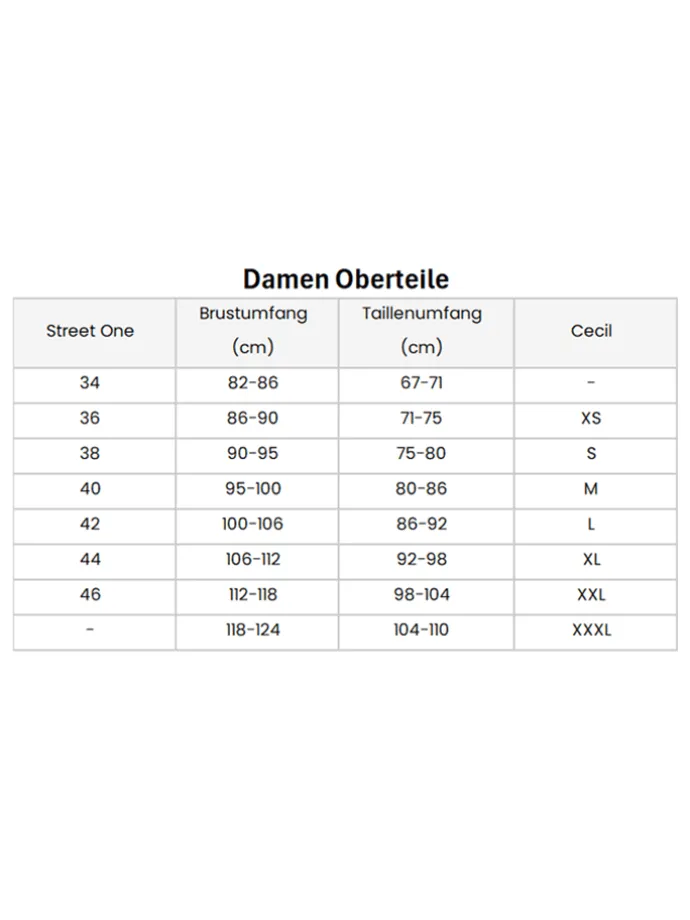 Damen Oberteile

| Street One | Brustumfang (cm) | Taillenumfang (cm) | Cecil |
|---|---|---|---|
| 34 | 82-86 | 67-71 | - |
| 36 | 86-90 | 71-75 | XS |
| 38 | 90-95 | 75-80 | S |
| 40 | 95-100 | 80-86 | M |
| 42 | 100-106 | 86-92 | L |
| 44 | 106-112 | 92-98 | XL |
| 46 | 112-118 | 98-104 | XXL |
| - | 118-124 | 104-110 | XXXL |